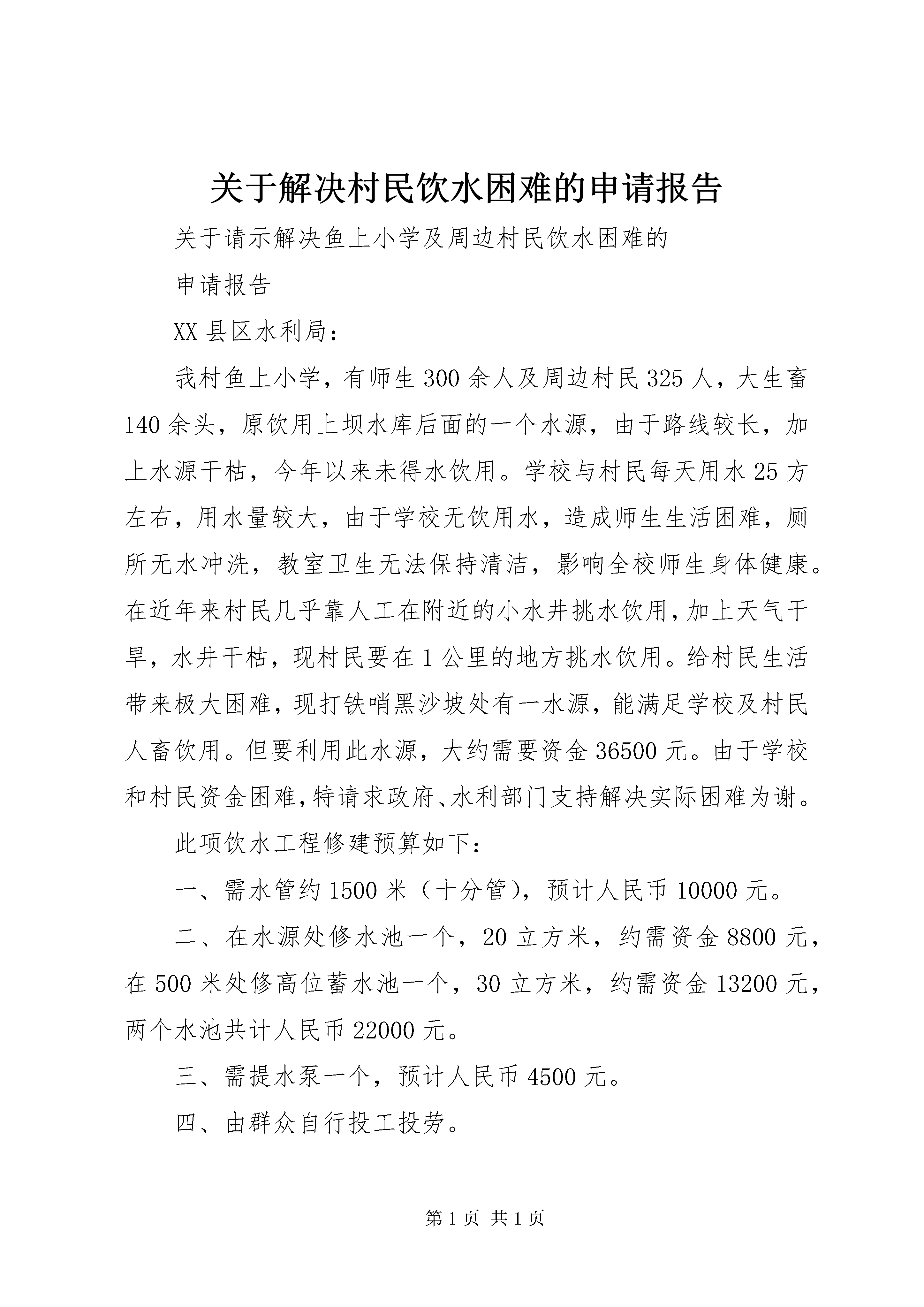 关于解决村民饮水困难的申请报告

关于请示解决鱼上小学及周边村民饮水困难的

申请报告

XX县区水利局：

我村鱼上小学，有师生300余人及周边村民325人，大生畜140余头，原饮用上坝水库后面的一个水源，由于路线较长，加上水源干枯，今年以来未得水饮用。学校与村民每天用水25方左右，用水量较大，由于学校无饮用水，造成师生生活困难，厕所无水冲洗，教室卫生无法保持清洁，影响全校师生身体健康。在近年来村民几乎靠人工在附近的小水井挑水饮用，加上天气干旱，水井干枯，现村民要在1公里的地方挑水饮用。给村民生活带来极大困难，现打铁哨黑沙坡处有一水源，能满足学校及村民人畜饮用。但要利用此水源，大约需要资金36500元。由于学校和村民资金困难，特请求政府、水利部门支持解决实际困难为谢。

此项饮水工程修建预算如下：

一、需水管约1500米（十分管），预计人民币10000元。

二、在水源处修水池一个，20立方米，约需资金8800元，在500米处修高位蓄水池一个，30立方米，约需资金13200元，两个水池共计人民币22000元。

三、需提水泵一个，预计人民币4500元。

四、由群众自行投工投劳。

第1页 共1页